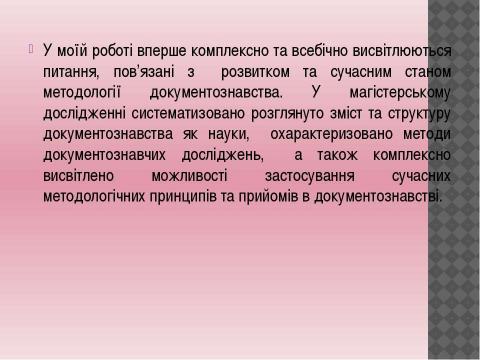 У моїй роботі вперше комплексно та всебічно висвітлюються питання, пов’язані з розвитком та сучасним станом методології документознавства. У магістерському дослідженні систематизовано розглянуто зміст та структуру документознавства як науки, охарактеризовано методи документознавчих досліджень, а також комплексно висвітлено можливості застосування сучасних методологічних принципів та прийомів в документознавстві.